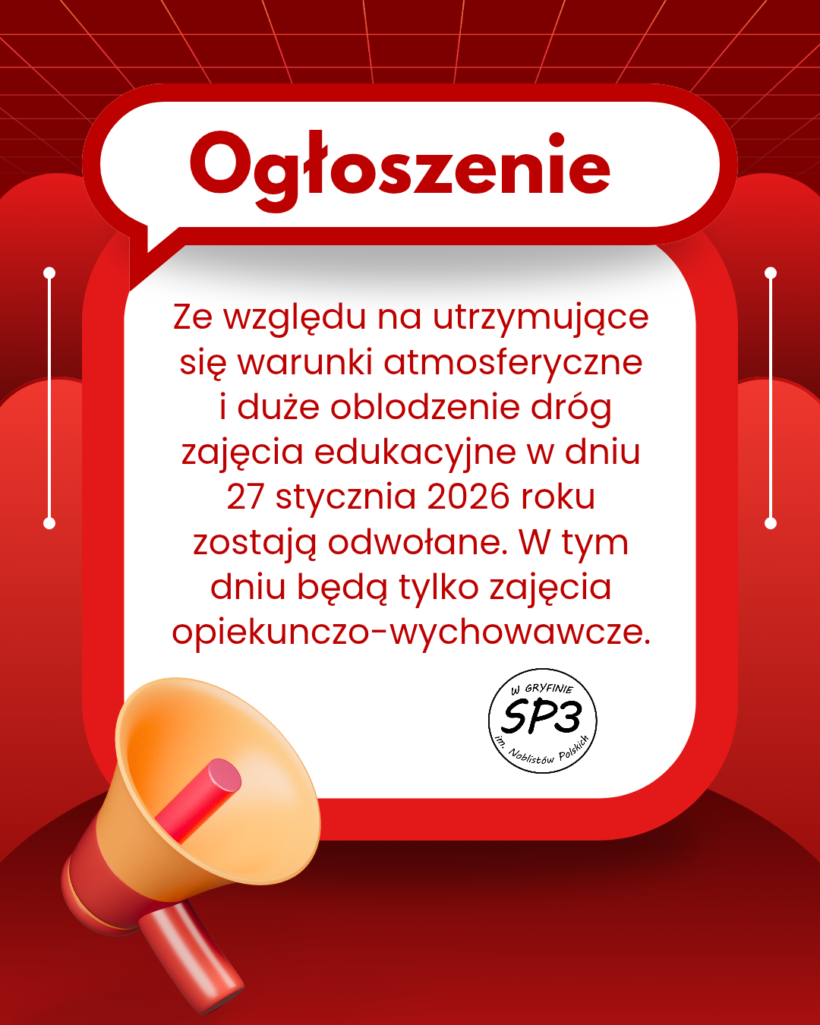 Ogłoszenie

Ze względu na utrzymujące się warunki atmosferyczne i duże oblodzenie dróg zajęcia edukacyjne w dniu 27 stycznia 2026 roku zostają odwołane. W tym dniu będą tylko zajęcia opiekunczo-wychowawcze.

W GRYFINIE
SP3
im. Noblistów Polskich